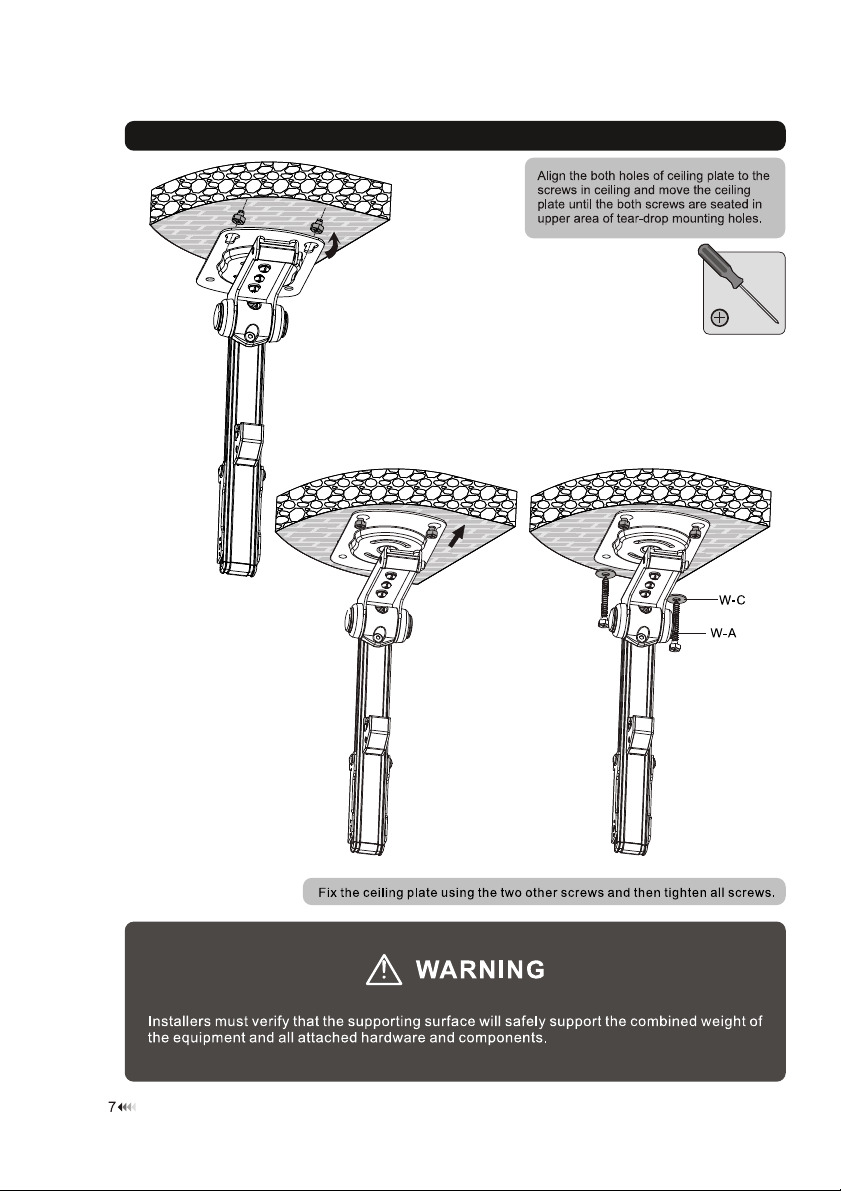 Align the both holes of ceiling plate to the screws in ceiling and move the ceiling plate until the both screws are seated in upper area of tear-drop mounting holes.

W-C

W-A

Fix the ceiling plate using the two other screws and then tighten all screws.

WARNING

Installers must verify that the supporting surface will safely support the combined weight of the equipment and all attached hardware and components.

7